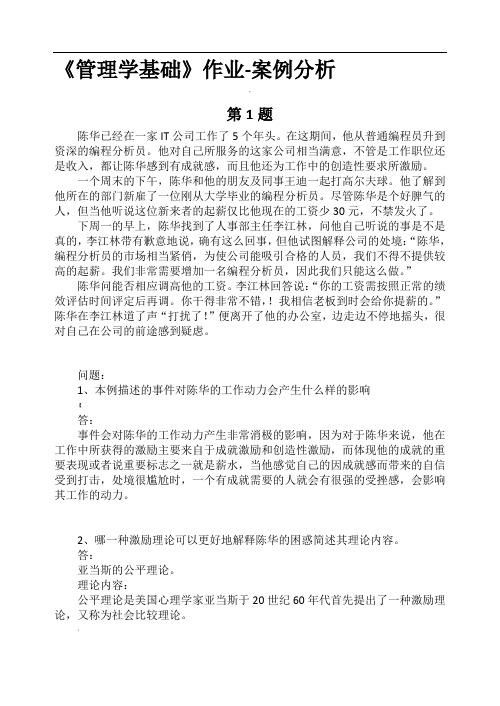 《管理学基础》作业-案例分析

第 1 题

陈华已经在一家 IT 公司工作了 5 个年头。在这期间，他从普通编程员升到资深的编程分析员。他对自己所服务的这家公司相当满意，不管是工作职位还是收入，都让陈华感到有成就感，而且他还为工作中的创造性要求所激励。

一个周末的下午，陈华和他的朋友及同事王迪一起打高尔夫球。他了解到他所在的部门新雇了一位刚从大学毕业的编程分析员。尽管陈华是个好脾气的人，但当他听说这位新来者的起薪仅比他现在的工资少 30 元，不禁发火了。

下周一的早上，陈华找到了人事部主任李江林，问他自己听说的事是不是真的，李江林带有歉意地说，确有这么回事，但他试图解释公司的处境："陈华，编程分析员的市场相当紧俏，为使公司能吸引合格的人员，我们不得不提供较高的起薪。我们非常需要增加一名编程分析员，因此我们只能这么做。"

陈华问能否相应调高他的工资。李江林回答说："你的工资需按照正常的绩效评估时间评定后再调。你干得非常不错，！我相信老板到时会给你提薪的。"陈华在李江林道了声"打扰了！"便离开了他的办公室，边走边不停地摇头，很对自己在公司的前途感到疑虑。

问题：
1、本例描述的事件对陈华的工作动力会产生什么样的影响

答：
事件会对陈华的工作动力产生非常消极的影响，因为对于陈华来说，他在工作中所获得的激励主要来自于成就激励和创造性激励，而体现他的成就的重要表现或者说重要标志之一就是薪水，当他感觉自己的因成就感而带来的自信受到打击，处境很尴尬时，一个有成就需要的人就会有很强的受挫感，会影响其工作的动力。

2、哪一种激励理论可以更好地解释陈华的困惑简述其理论内容。
答：
亚当斯的公平理论。
理论内容：
公平理论是美国心理学家亚当斯于 20 世纪 60 年代首先提出了一种激励理论，又称为社会比较理论。